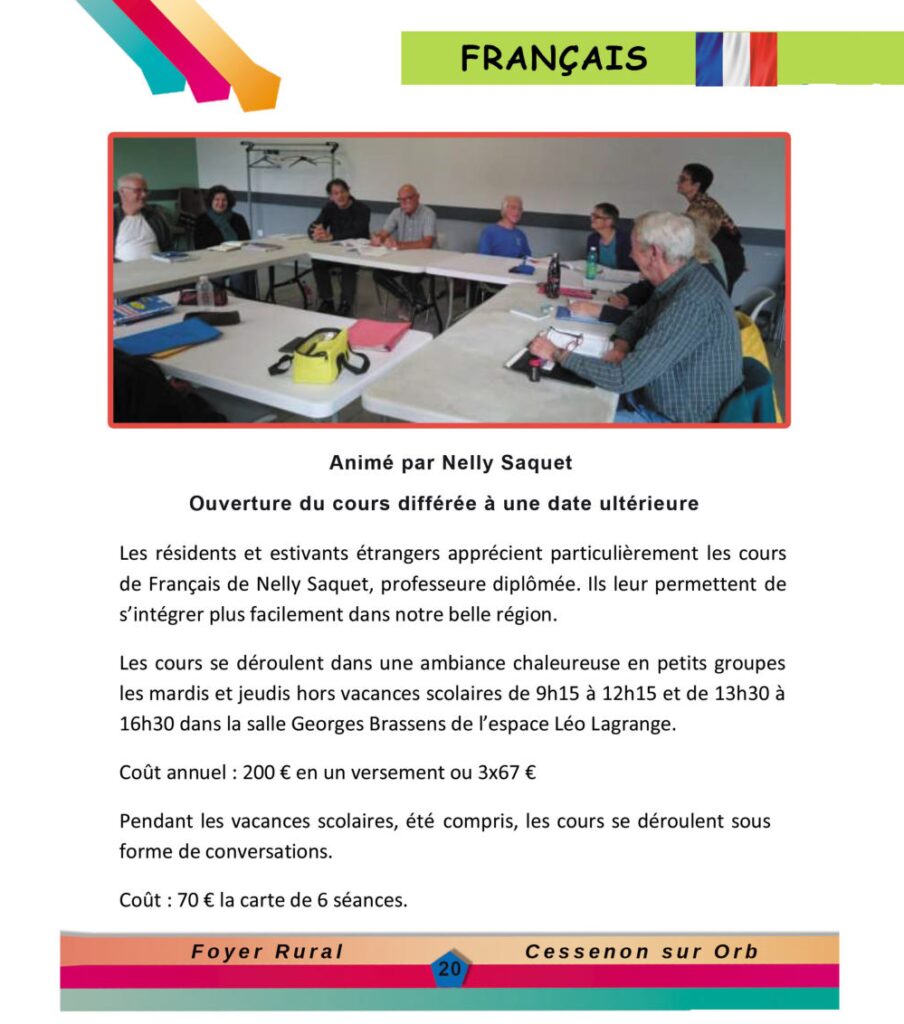 FRANÇAIS

Animé par Nelly Saquet

Ouverture du cours différée à une date ultérieure

Les résidents et estivants étrangers apprécient particulièrement les cours de Français de Nelly Saquet, professeure diplômée. Ils leur permettent de s'intégrer plus facilement dans notre belle région.

Les cours se déroulent dans une ambiance chaleureuse en petits groupes les mardis et jeudis hors vacances scolaires de 9h15 à 12h15 et de 13h30 à 16h30 dans la salle Georges Brassens de l'espace Léo Lagrange.

Coût annuel : 200 € en un versement ou 3x67 €

Pendant les vacances scolaires, été compris, les cours se déroulent sous forme de conversations.

Coût : 70 € la carte de 6 séances.

Foyer Rural 20 Cessenon sur Orb